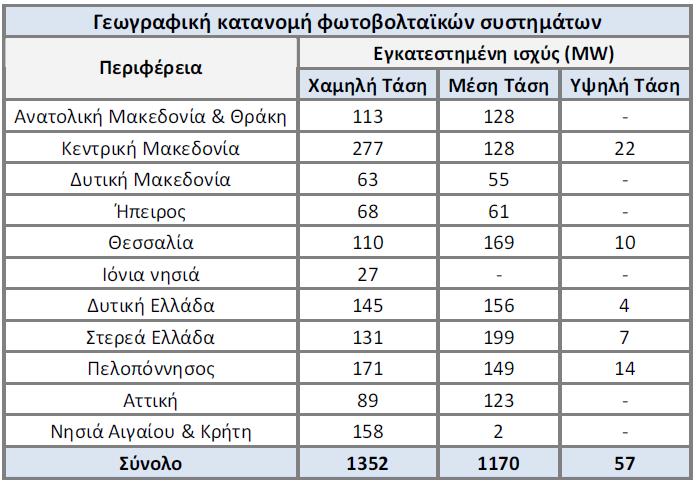 Γεωγραφική κατανομή φωτοβολταϊκών συστημάτων

| Περιφέρεια | Εγκατεστημένη ισχύς (MW) | | |
|---|---|---|---|
| | Χαμηλή Τάση | Μέση Τάση | Υψηλή Τάση |
| Ανατολική Μακεδονία & Θράκη | 113 | 128 | - |
| Κεντρική Μακεδονία | 277 | 128 | 22 |
| Δυτική Μακεδονία | 63 | 55 | - |
| Ήπειρος | 68 | 61 | - |
| Θεσσαλία | 110 | 169 | 10 |
| Ιόνια νησιά | 27 | - | - |
| Δυτική Ελλάδα | 145 | 156 | 4 |
| Στερεά Ελλάδα | 131 | 199 | 7 |
| Πελοπόννησος | 171 | 149 | 14 |
| Αττική | 89 | 123 | - |
| Νησιά Αιγαίου & Κρήτη | 158 | 2 | - |
| Σύνολο | 1352 | 1170 | 57 |